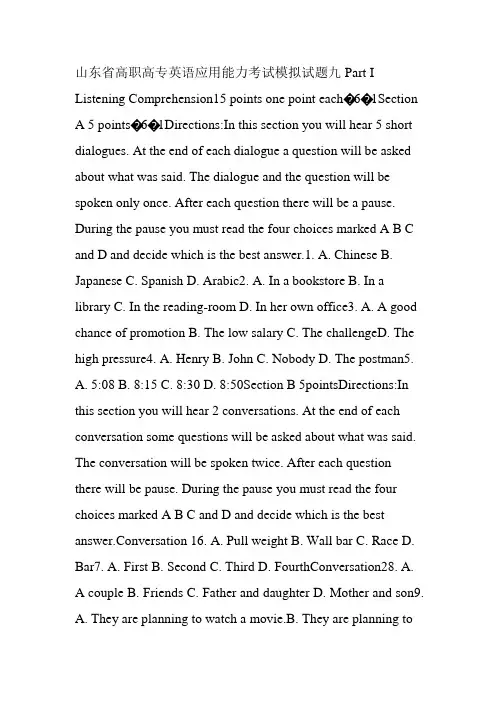 山东省高职高专英语应用能力考试模拟试题九 Part I Listening Comprehension15 points one point each�6�1Section A 5 points�6�1Directions:In this section you will hear 5 short dialogues. At the end of each dialogue a question will be asked about what was said. The dialogue and the question will be spoken only once. After each question there will be a pause. During the pause you must read the four choices marked A B C and D and decide which is the best answer.1. A. Chinese B. Japanese C. Spanish D. Arabic2. A. In a bookstore B. In a library C. In the reading-room D. In her own office3. A. A good chance of promotion B. The low salary C. The challengeD. The high pressure4. A. Henry B. John C. Nobody D. The postman5. A. 5:08 B. 8:15 C. 8:30 D. 8:50Section B 5pointsDirections:In this section you will hear 2 conversations. At the end of each conversation some questions will be asked about what was said. The conversation will be spoken twice. After each question there will be pause. During the pause you must read the four choices marked A B C and D and decide which is the best answer.Conversation 16. A. Pull weight B. Wall bar C. Race D. Bar7. A. First B. Second C. Third D. FourthConversation28. A. A couple B. Friends C. Father and daughter D. Mother and son9. A. They are planning to watch a movie.B. They are planning to